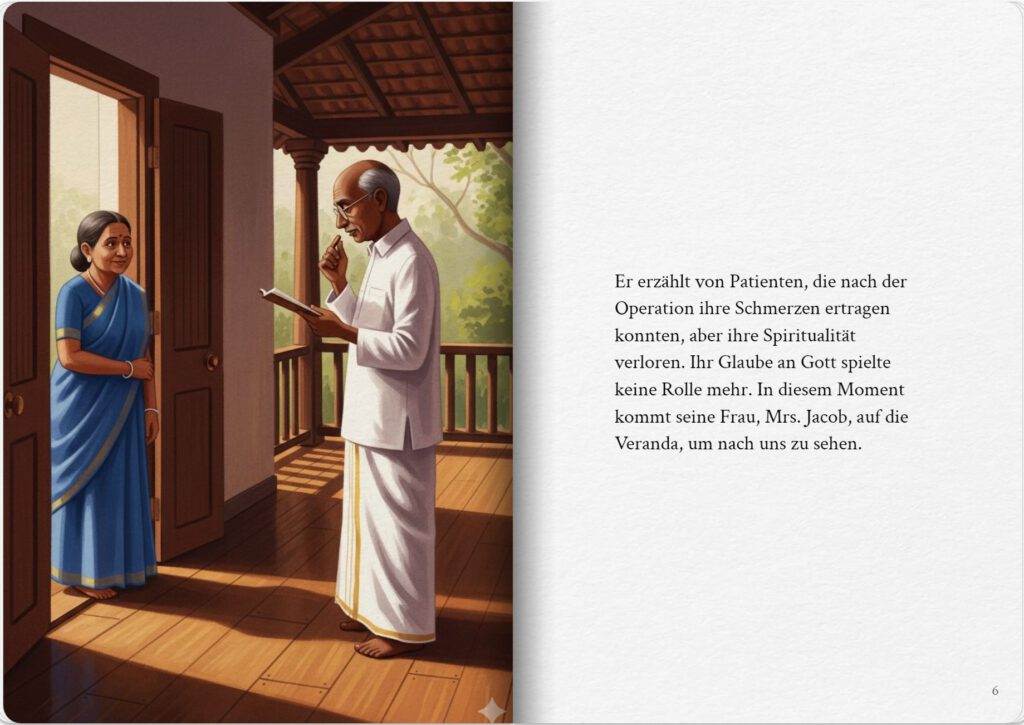 Er erzählt von Patienten, die nach der Operation ihre Schmerzen ertragen konnten, aber ihre Spiritualität verloren. Ihr Glaube an Gott spielte keine Rolle mehr. In diesem Moment kommt seine Frau, Mrs. Jacob, auf die Veranda, um nach uns zu sehen.

6